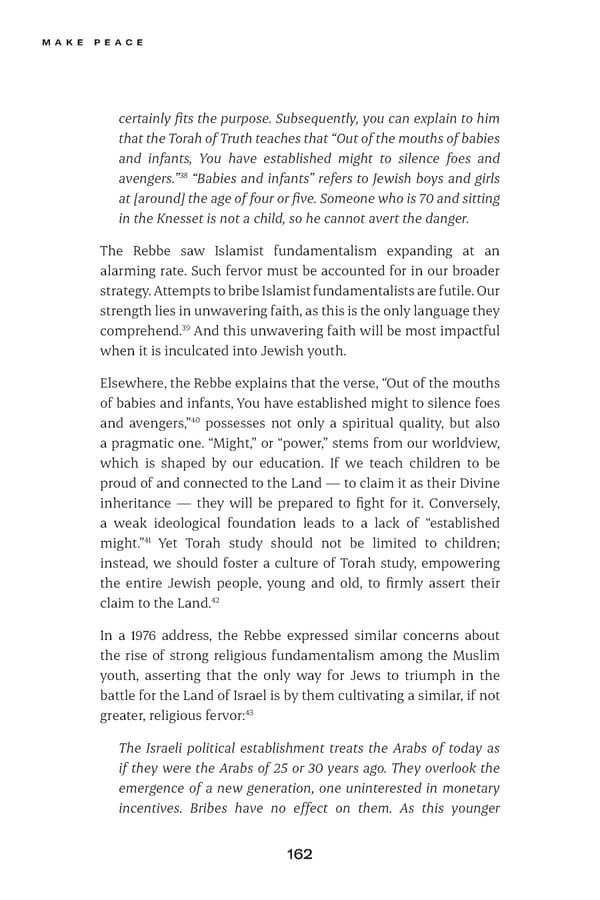 MAKE PEACE

certainly fits the purpose. Subsequently, you can explain to him that the Torah of Truth teaches that "Out of the mouths of babies and infants, You have established might to silence foes and avengers."$^{38}$ "Babies and infants" refers to Jewish boys and girls at [around] the age of four or five. Someone who is 70 and sitting in the Knesset is not a child, so he cannot avert the danger.

The Rebbe saw Islamist fundamentalism expanding at an alarming rate. Such fervor must be accounted for in our broader strategy. Attempts to bribe Islamist fundamentalists are futile. Our strength lies in unwavering faith, as this is the only language they comprehend.$^{39}$ And this unwavering faith will be most impactful when it is inculcated into Jewish youth.

Elsewhere, the Rebbe explains that the verse, "Out of the mouths of babies and infants, You have established might to silence foes and avengers,"$^{40}$ possesses not only a spiritual quality, but also a pragmatic one. "Might," or "power," stems from our worldview, which is shaped by our education. If we teach children to be proud of and connected to the Land — to claim it as their Divine inheritance — they will be prepared to fight for it. Conversely, a weak ideological foundation leads to a lack of "established might."$^{41}$ Yet Torah study should not be limited to children; instead, we should foster a culture of Torah study, empowering the entire Jewish people, young and old, to firmly assert their claim to the Land.$^{42}$

In a 1976 address, the Rebbe expressed similar concerns about the rise of strong religious fundamentalism among the Muslim youth, asserting that the only way for Jews to triumph in the battle for the Land of Israel is by them cultivating a similar, if not greater, religious fervor:$^{43}$

The Israeli political establishment treats the Arabs of today as if they were the Arabs of 25 or 30 years ago. They overlook the emergence of a new generation, one uninterested in monetary incentives. Bribes have no effect on them. As this younger

162